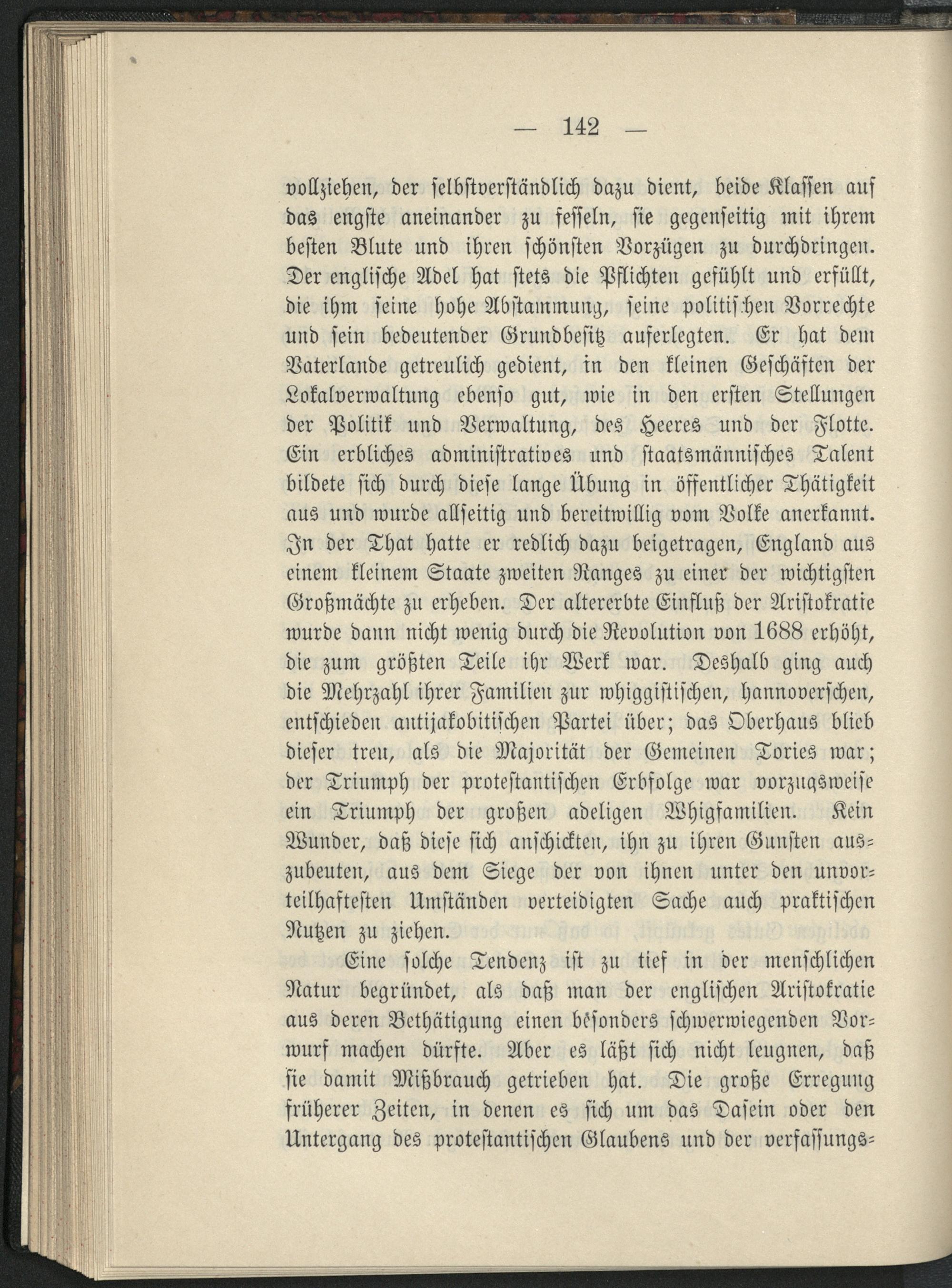 — 142 —

vollziehen, der selbstverständlich dazu dient, beide Klassen auf das engste aneinander zu fesseln, sie gegenseitig mit ihrem besten Blute und ihren schönsten Vorzügen zu durchdringen. Der englische Adel hat stets die Pflichten gefühlt und erfüllt, die ihm seine hohe Abstammung, seine politischen Vorrechte und sein bedeutender Grundbesitz auferlegten. Er hat dem Vaterlande getreulich gedient, in den kleinen Geschäften der Lokalverwaltung ebenso gut, wie in den ersten Stellungen der Politik und Verwaltung, des Heeres und der Flotte. Ein erbliches administratives und staatsmännisches Talent bildete sich durch diese lange Übung in öffentlicher Thätigkeit aus und wurde allseitig und bereitwillig vom Volke anerkannt. In der That hatte er redlich dazu beigetragen, England aus einem kleinem Staate zweiten Ranges zu einer der wichtigsten Großmächte zu erheben. Der altererbte Einfluß der Aristokratie wurde dann nicht wenig durch die Revolution von 1688 erhöht, die zum größten Teile ihr Werk war. Deshalb ging auch die Mehrzahl ihrer Familien zur whiggistischen, hannoverschen, entschieden antijakobitischen Partei über; das Oberhaus blieb dieser treu, als die Majorität der Gemeinen Tories war; der Triumph der protestantischen Erbfolge war vorzugsweise ein Triumph der großen adeligen Whigfamilien. Kein Wunder, daß diese sich anschickten, ihn zu ihren Gunsten auszubeuten, aus dem Siege der von ihnen unter den unvorteilhaftesten Umständen verteidigten Sache auch praktischen Nutzen zu ziehen.

Eine solche Tendenz ist zu tief in der menschlichen Natur begründet, als daß man der englischen Aristokratie aus deren Bethätigung einen besonders schwerwiegenden Vorwurf machen dürfte. Aber es läßt sich nicht leugnen, daß sie damit Mißbrauch getrieben hat. Die große Erregung früherer Zeiten, in denen es sich um das Dasein oder den Untergang des protestantischen Glaubens und der verfassungs=